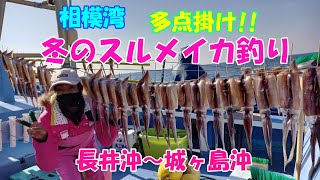 相模湾

多点掛け!!

冬のスルメイカ釣り

長井沖〜城ヶ島沖